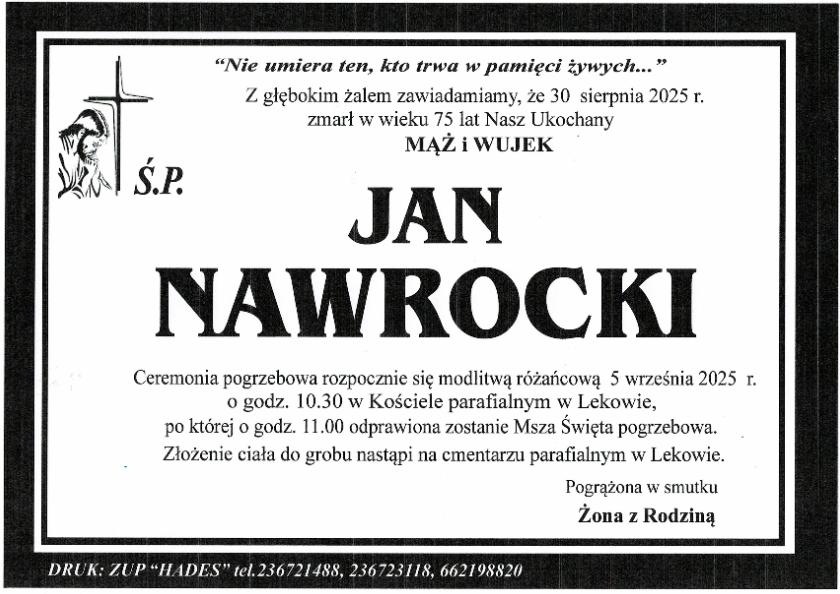 "Nie umiera ten, kto trwa w pamięci żywych..."

Z głębokim żalem zawiadamiamy, że 30 sierpnia 2025 r. zmarł w wieku 75 lat Nasz Ukochany

MĄŻ i WUJEK

Ś.P.

JAN NAWROCKI

Ceremonia pogrzebowa rozpocznie się modlitwą różańcową 5 września 2025 r. o godz. 10.30 w Kościele parafialnym w Lekowie, po której o godz. 11.00 odprawiona zostanie Msza Święta pogrzebowa. Złożenie ciała do grobu nastąpi na cmentarzu parafialnym w Lekowie.

Pogrążona w smutku

Żona z Rodziną

DRUK: ZUP "HADES" tel.236721488, 236723118, 662198820